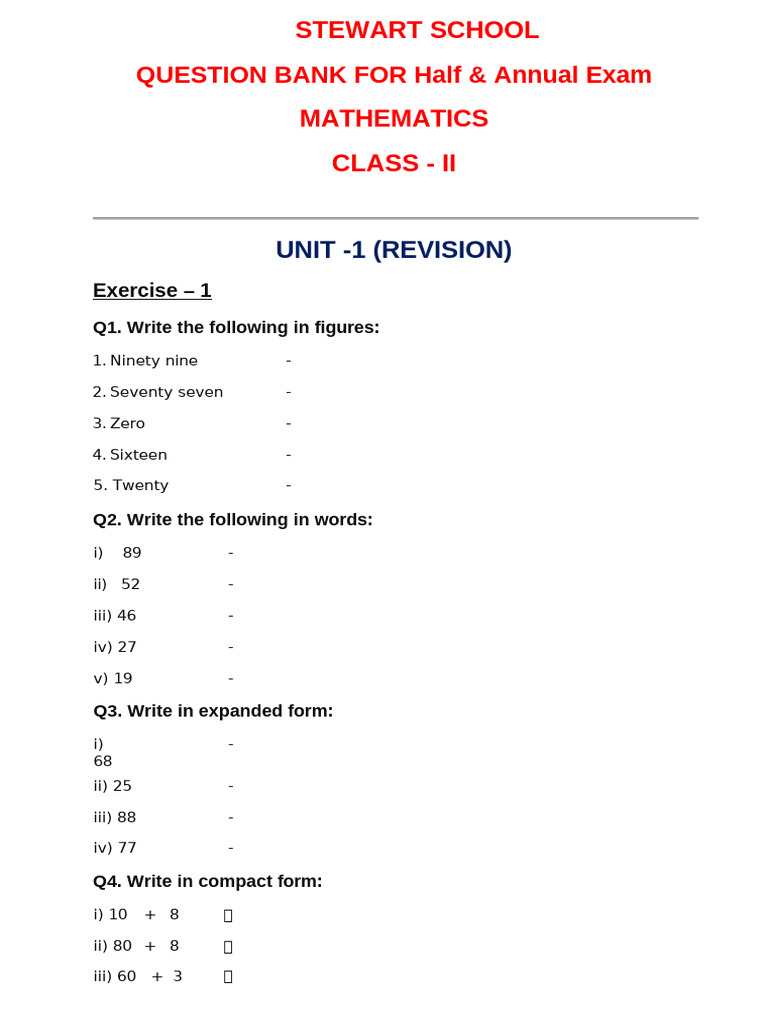 STEWART SCHOOL

QUESTION BANK FOR Half & Annual Exam

MATHEMATICS

CLASS - II

UNIT -1 (REVISION)

Exercise – 1

Q1. Write the following in figures:

1. Ninety nine -

2. Seventy seven -

3. Zero -

4. Sixteen -

5. Twenty -

Q2. Write the following in words:

i) 89 -

ii) 52 -

iii) 46 -

iv) 27 -

v) 19 -

Q3. Write in expanded form:

i) 68 -

ii) 25 -

iii) 88 -

iv) 77 -

Q4. Write in compact form:

i) 10 + 8 ☐

ii) 80 + 8 ☐

iii) 60 + 3 ☐